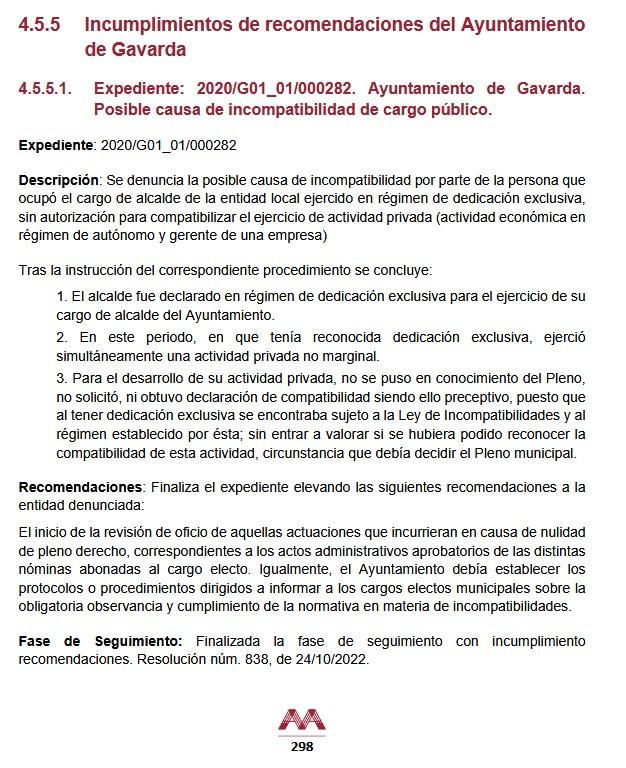 4.5.5 Incumplimientos de recomendaciones del Ayuntamiento de Gavarda

4.5.5.1. Expediente: 2020/G01_01/000282. Ayuntamiento de Gavarda. Posible causa de incompatibilidad de cargo público.

Expediente: 2020/G01_01/000282

Descripción: Se denuncia la posible causa de incompatibilidad por parte de la persona que ocupó el cargo de alcalde de la entidad local ejercido en régimen de dedicación exclusiva, sin autorización para compatibilizar el ejercicio de actividad privada (actividad económica en régimen de autónomo y gerente de una empresa)

Tras la instrucción del correspondiente procedimiento se concluye:

1. El alcalde fue declarado en régimen de dedicación exclusiva para el ejercicio de su cargo de alcalde del Ayuntamiento.

2. En este periodo, en que tenía reconocida dedicación exclusiva, ejerció simultáneamente una actividad privada no marginal.

3. Para el desarrollo de su actividad privada, no se puso en conocimiento del Pleno, no solicitó, ni obtuvo declaración de compatibilidad siendo ello preceptivo, puesto que al tener dedicación exclusiva se encontraba sujeto a la Ley de Incompatibilidades y al régimen establecido por ésta; sin entrar a valorar si se hubiera podido reconocer la compatibilidad de esta actividad, circunstancia que debía decidir el Pleno municipal.

Recomendaciones: Finaliza el expediente elevando las siguientes recomendaciones a la entidad denunciada:

El inicio de la revisión de oficio de aquellas actuaciones que incurrieran en causa de nulidad de pleno derecho, correspondientes a los actos administrativos aprobatorios de las distintas nóminas abonadas al cargo electo. Igualmente, el Ayuntamiento debía establecer los protocolos o procedimientos dirigidos a informar a los cargos electos municipales sobre la obligatoria observancia y cumplimiento de la normativa en materia de incompatibilidades.

Fase de Seguimiento: Finalizada la fase de seguimiento con incumplimiento recomendaciones. Resolución núm. 838, de 24/10/2022.

298